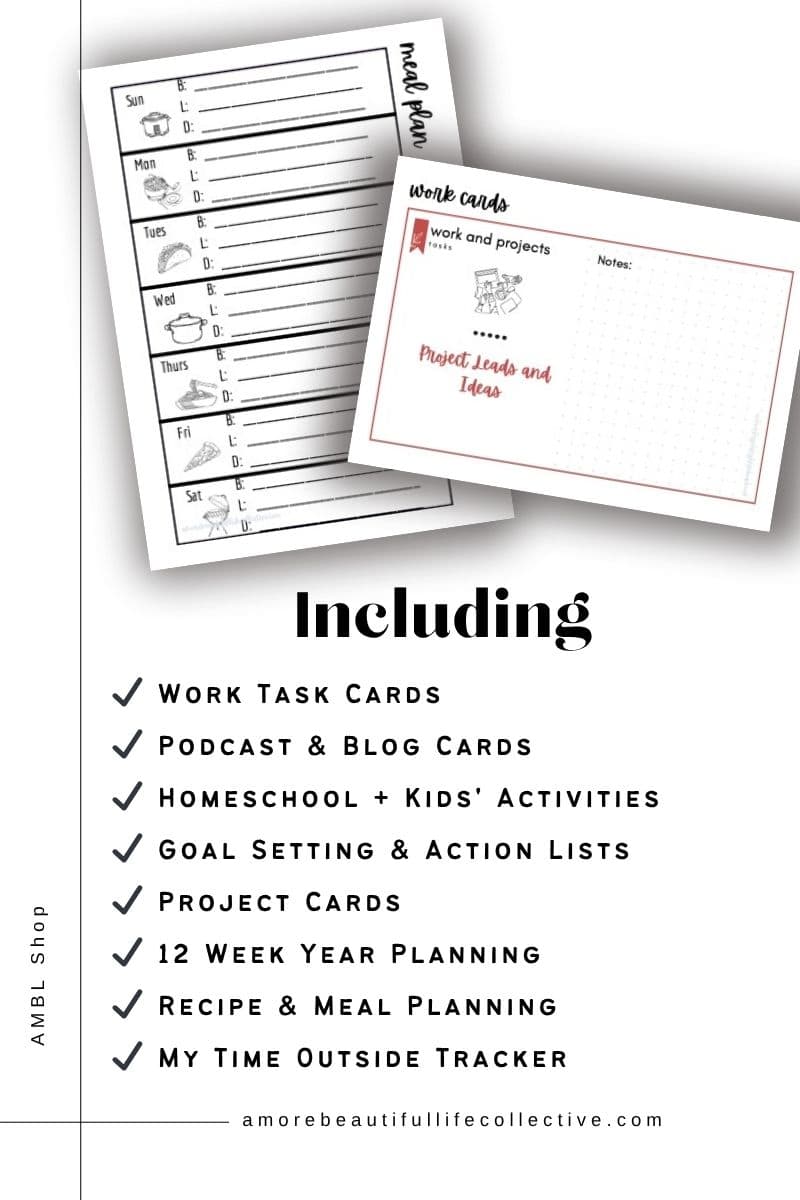 meal plan

Sun B:
L:
D:

Mon B:
L:
D:

Tues B:
L:
D:

Wed B:
L:
D:

Thurs B:
L:
D:

Fri B:
L:
D:

Sat B:
L:
D:

work cards

work and projects
tasks

Notes:

Project Leads and Ideas

Including

✓ Work Task Cards
✓ Podcast & Blog Cards
✓ Homeschool + Kids' Activities
✓ Goal Setting & Action Lists
✓ Project Cards
✓ 12 Week Year Planning
✓ Recipe & Meal Planning
✓ My Time Outside Tracker

AMBL Shop

amorebeautifullifecollective.com